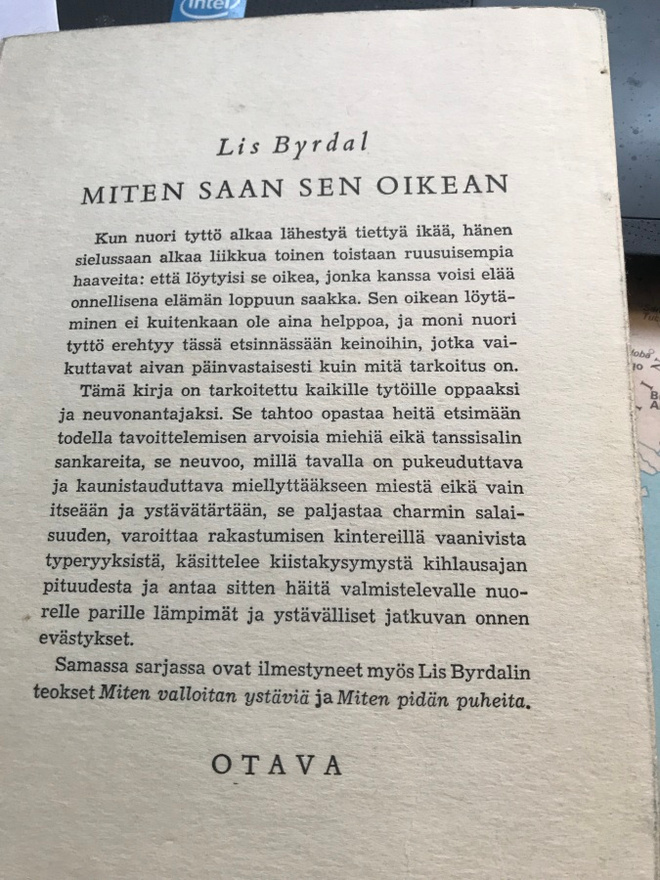 Lis Byrdal

MITEN SAAN SEN OIKEAN

Kun nuori tyttö alkaa lähestyä tiettyä ikää, hänen sielussaan alkaa liikkua toinen toistaan ruusuisempia haaveita: että löytyisi se oikea, jonka kanssa voisi elää onnellisena elämän loppuun saakka. Sen oikean löytäminen ei kuitenkaan ole aina helppoa, ja moni nuori tyttö erehtyy tässä etsinnässään keinoihin, jotka vaikuttavat aivan päinvastaisesti kuin mitä tarkoitus on. Tämä kirja on tarkoitettu kaikille tytöille oppaaksi ja neuvonantajaksi. Se tahtoo opastaa heitä etsimään todella tavoittelemisen arvoisia miehiä eikä tanssisalin sankareita, se neuvoo, millä tavalla on pukeuduttava ja kaunistauduttava miellyttääkseen miestä eikä vain itseään ja ystävätärtään, se paljastaa charmin salaisuuden, varoittaa rakastumisen kintereillä vaanivista typeryyksistä, käsittelee kiistakysymystä kihlausajan pituudesta ja antaa sitten häitä valmistelevalle nuorelle parille lämpimät ja ystävälliset jatkuvan onnen evästykset.

Samassa sarjassa ovat ilmestyneet myös Lis Byrdalin teokset Miten valloitan ystäviä ja Miten pidän puheita.

OTAVA